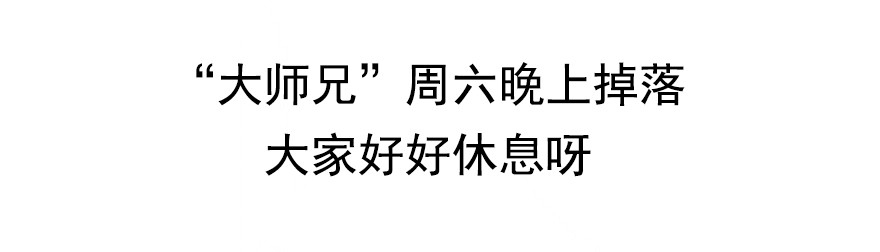 “大师兄”周六晚上掉落
大家好好休息呀